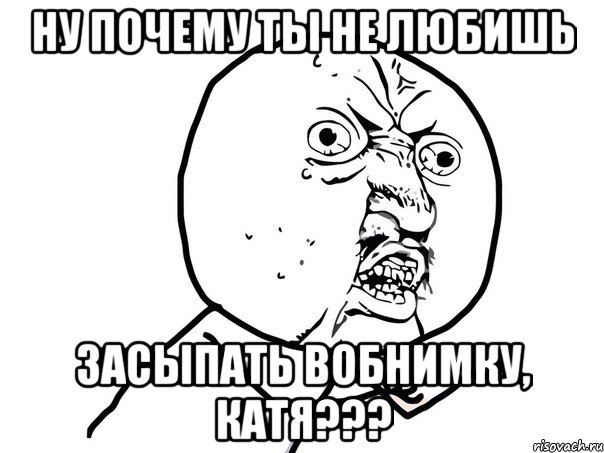 НУ ПОЧЕМУ ТЫ НЕ ЛЮБИШЬ

ЗАСЫПАТЬ ВОБНИМКУ, КАТЯ???

risovach.ru